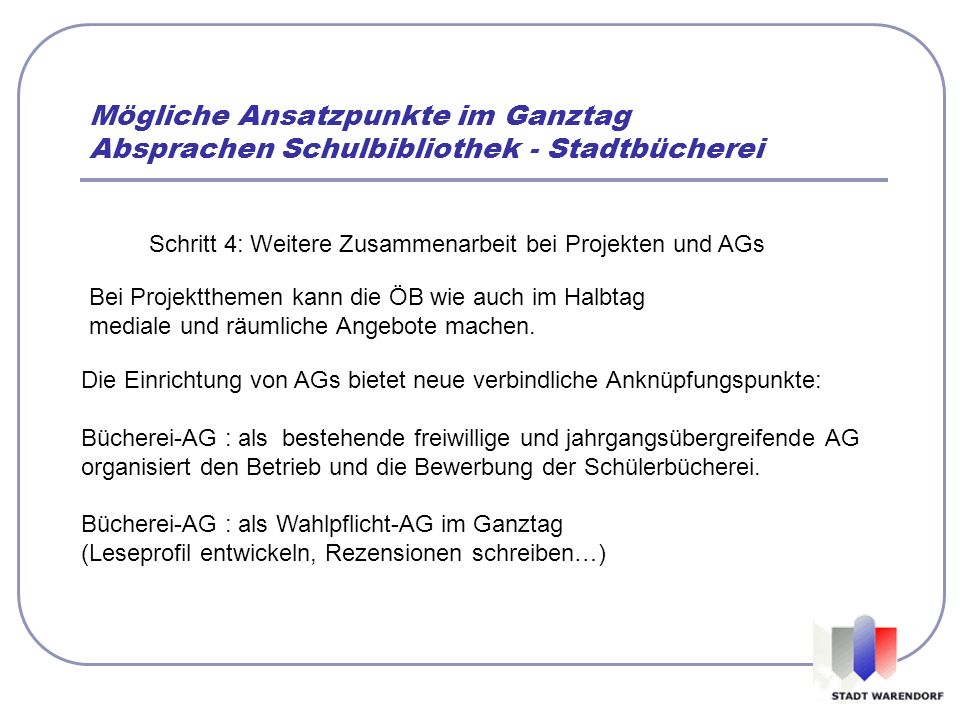 Mögliche Ansatzpunkte im Ganztag
Absprachen Schulbibliothek - Stadtbücherei

Schritt 4: Weitere Zusammenarbeit bei Projekten und AGs

Bei Projektthemen kann die ÖB wie auch im Halbtag mediale und räumliche Angebote machen.

Die Einrichtung von AGs bietet neue verbindliche Anknüpfungspunkte:

Bücherei-AG : als bestehende freiwillige und jahrgangsübergreifende AG organisiert den Betrieb und die Bewerbung der Schülerbücherei.

Bücherei-AG : als Wahlpflicht-AG im Ganztag
(Leseprofil entwickeln, Rezensionen schreiben…)

STADT WARENDORF